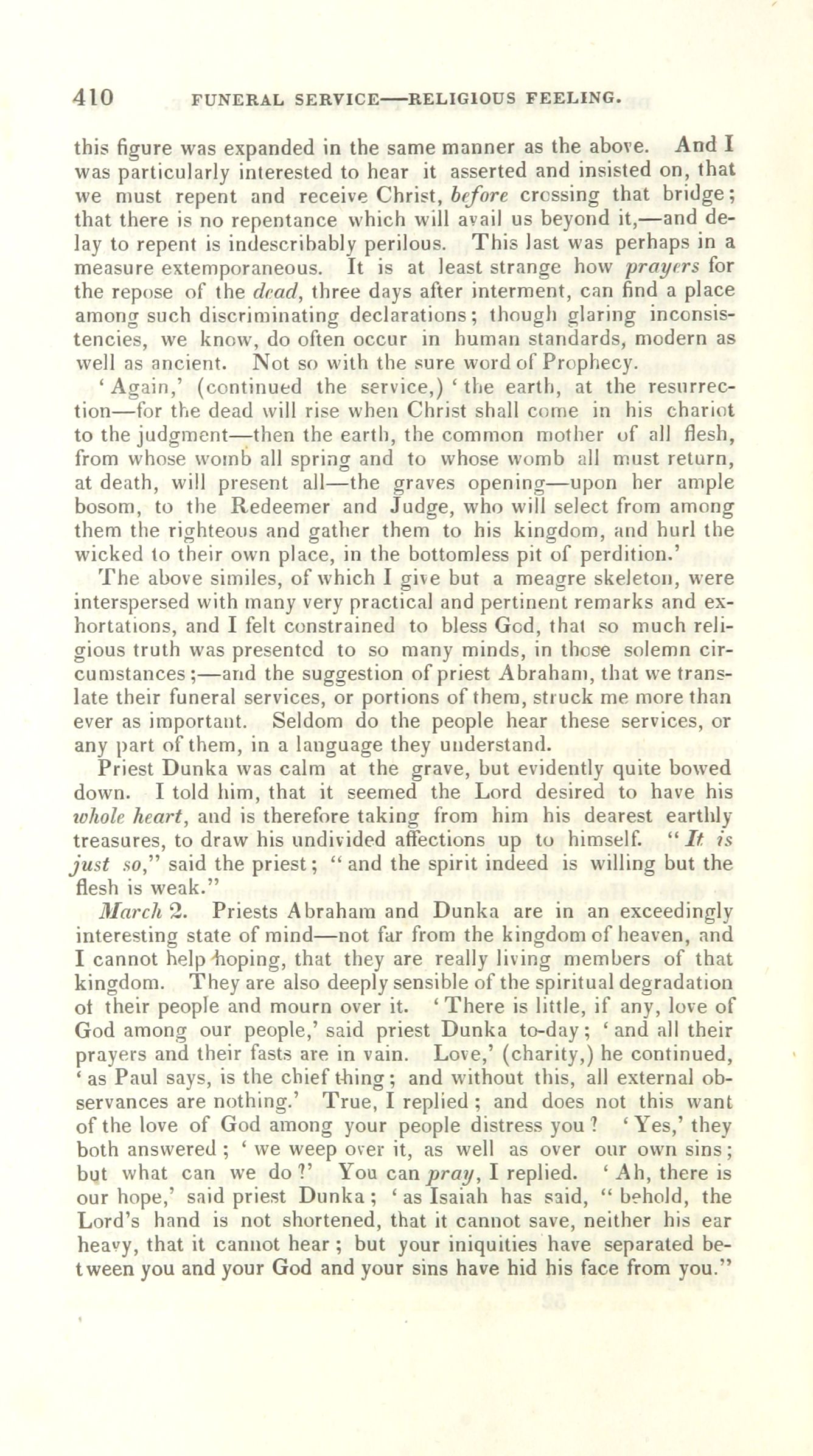 410 FUNERAL SERVICE—RELIGIOUS FEELING.

this figure was expanded in the same manner as the above. And I was particularly interested to hear it asserted and insisted on, that we must repent and receive Christ, before crossing that bridge; that there is no repentance which will avail us beyond it,—and delay to repent is indescribably perilous. This last was perhaps in a measure extemporaneous. It is at least strange how prayers for the repose of the dead, three days after interment, can find a place among such discriminating declarations; though glaring inconsistencies, we know, do often occur in human standards, modern as well as ancient. Not so with the sure word of Prophecy.

'Again,' (continued the service,) 'the earth, at the resurrection—for the dead will rise when Christ shall come in his chariot to the judgment—then the earth, the common mother of all flesh, from whose womb all spring and to whose womb all must return, at death, will present all—the graves opening—upon her ample bosom, to the Redeemer and Judge, who will select from among them the righteous and gather them to his kingdom, and hurl the wicked to their own place, in the bottomless pit of perdition.'

The above similes, of which I give but a meagre skeleton, were interspersed with many very practical and pertinent remarks and exhortations, and I felt constrained to bless God, that so much religious truth was presented to so many minds, in those solemn circumstances;—and the suggestion of priest Abraham, that we translate their funeral services, or portions of them, struck me more than ever as important. Seldom do the people hear these services, or any part of them, in a language they understand.

Priest Dunka was calm at the grave, but evidently quite bowed down. I told him, that it seemed the Lord desired to have his whole heart, and is therefore taking from him his dearest earthly treasures, to draw his undivided affections up to himself. "It is just so," said the priest; "and the spirit indeed is willing but the flesh is weak."

March 2. Priests Abraham and Dunka are in an exceedingly interesting state of mind—not far from the kingdom of heaven, and I cannot help hoping, that they are really living members of that kingdom. They are also deeply sensible of the spiritual degradation of their people and mourn over it. 'There is little, if any, love of God among our people,' said priest Dunka to-day; 'and all their prayers and their fasts are in vain. Love,' (charity,) he continued, 'as Paul says, is the chief thing; and without this, all external observances are nothing.' True, I replied; and does not this want of the love of God among your people distress you? 'Yes,' they both answered; 'we weep over it, as well as over our own sins; but what can we do?' You can pray, I replied. 'Ah, there is our hope,' said priest Dunka; 'as Isaiah has said, "behold, the Lord's hand is not shortened, that it cannot save, neither his ear heavy, that it cannot hear; but your iniquities have separated between you and your God and your sins have hid his face from you."